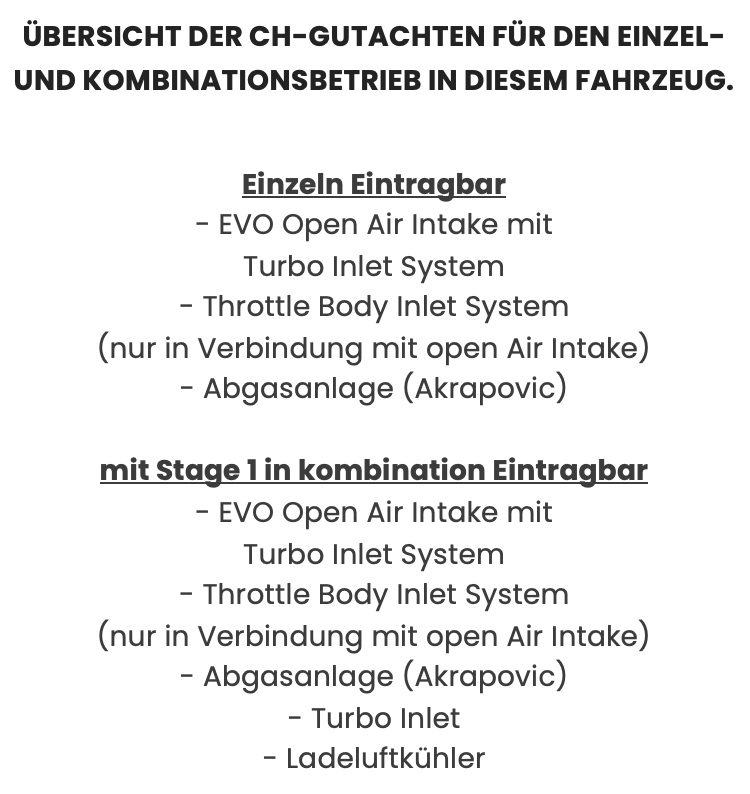 ÜBERSICHT DER CH-GUTACHTEN FÜR DEN EINZEL- UND KOMBINATIONSBETRIEB IN DIESEM FAHRZEUG.

Einzeln Eintragbar
- EVO Open Air Intake mit Turbo Inlet System
- Throttle Body Inlet System (nur in Verbindung mit open Air Intake)
- Abgasanlage (Akrapovic)

mit Stage 1 in kombination Eintragbar
- EVO Open Air Intake mit Turbo Inlet System
- Throttle Body Inlet System (nur in Verbindung mit open Air Intake)
- Abgasanlage (Akrapovic)
- Turbo Inlet
- Ladeluftkühler